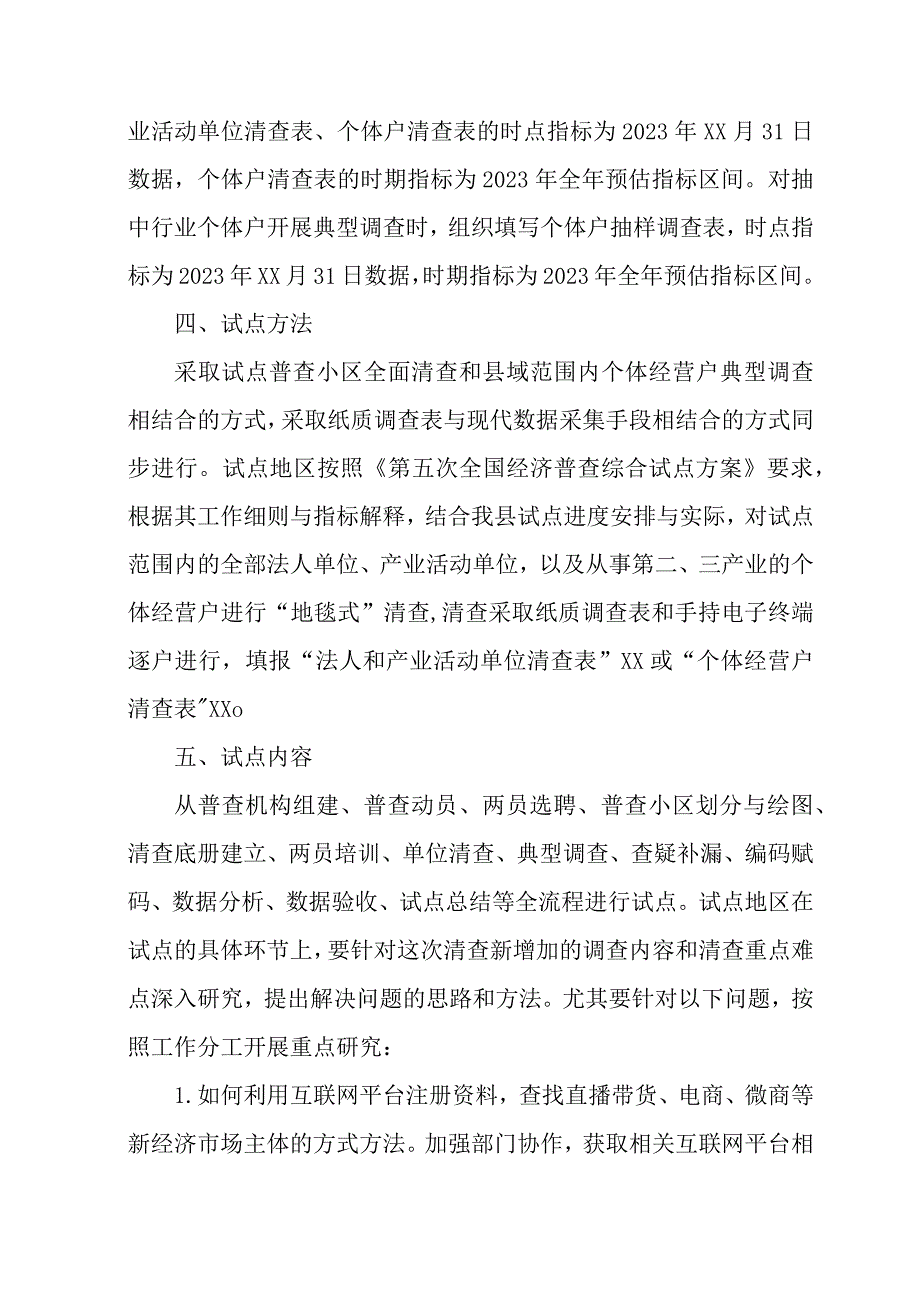 业活动单位清查表、个体户清查表的时点指标为2023年XX月31日数据，个体户清查表的时期指标为2023年全年预估指标区间。对抽中行业个体户开展典型调查时，组织填写个体户抽样调查表，时点指标为2023年XX月31日数据,时期指标为2023年全年预估指标区间。

四、试点方法

采取试点普查小区全面清查和县域范围内个体经营户典型调查相结合的方式,采取纸质调查表与现代数据采集手段相结合的方式同步进行。试点地区按照《第五次全国经济普查综合试点方案》要求，根据其工作细则与指标解释，结合我县试点进度安排与实际，对试点范围内的全部法人单位、产业活动单位，以及从事第二、三产业的个体经营户进行“地毯式”清查,清查采取纸质调查表和手持电子终端逐户进行，填报“法人和产业活动单位清查表”XX或“个体经营户清查表"XXo

五、试点内容

从普查机构组建、普查动员、两员选聘、普查小区划分与绘图、清查底册建立、两员培训、单位清查、典型调查、查疑补漏、编码赋码、数据分析、数据验收、试点总结等全流程进行试点。试点地区在试点的具体环节上，要针对这次清查新增加的调查内容和清查重点难点深入研究，提出解决问题的思路和方法。尤其要针对以下问题，按照工作分工开展重点研究：

1.如何利用互联网平台注册资料，查找直播带货、电商、微商等新经济市场主体的方式方法。加强部门协作，获取相关互联网平台相